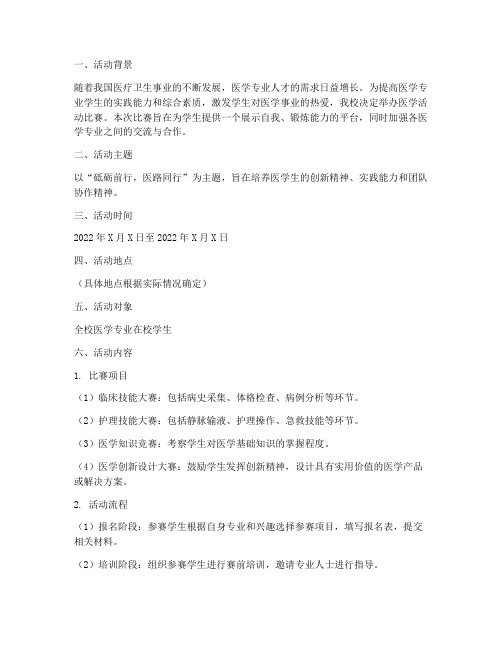 一、活动背景

随着我国医疗卫生事业的不断发展，医学专业人才的需求日益增长。为提高医学专业学生的实践能力和综合素质，激发学生对医学事业的热爱，我校决定举办医学活动比赛。本次比赛旨在为学生提供一个展示自我、锻炼能力的平台，同时加强各医学专业之间的交流与合作。

二、活动主题

以“砥砺前行，医路同行”为主题，旨在培养医学生的创新精神、实践能力和团队协作精神。

三、活动时间

2022年X月X日至2022年X月X日

四、活动地点

（具体地点根据实际情况确定）

五、活动对象

全校医学专业在校学生

六、活动内容

1. 比赛项目

（1）临床技能大赛：包括病史采集、体格检查、病例分析等环节。

（2）护理技能大赛：包括静脉输液、护理操作、急救技能等环节。

（3）医学知识竞赛：考察学生对医学基础知识的掌握程度。

（4）医学创新设计大赛：鼓励学生发挥创新精神，设计具有实用价值的医学产品或解决方案。

2. 活动流程

（1）报名阶段：参赛学生根据自身专业和兴趣选择参赛项目，填写报名表，提交相关材料。

（2）培训阶段：组织参赛学生进行赛前培训，邀请专业人士进行指导。